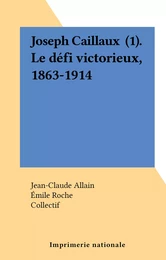 Joseph Caillaux (1). Le défi victorieux, 1863-1914

Jean-Claude Allain
Émile Roche
Collectif

Imprimerie nationale